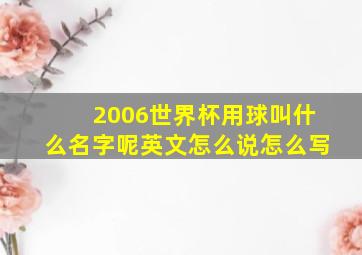 2006世界杯用球叫什么名字呢英文怎么说怎么写